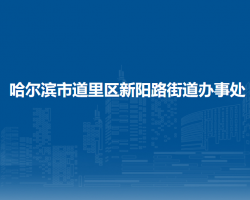 哈尔滨市道里区新阳路街道办事处